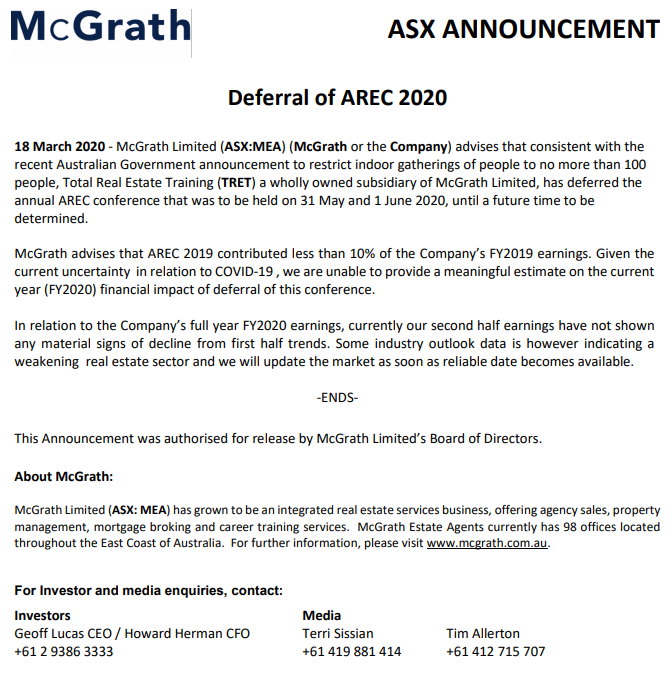 McGrath

ASX ANNOUNCEMENT

Deferral of AREC 2020

18 March 2020 - McGrath Limited (ASX:MEA) (McGrath or the Company) advises that consistent with the recent Australian Government announcement to restrict indoor gatherings of people to no more than 100 people, Total Real Estate Training (TRET) a wholly owned subsidiary of McGrath Limited, has deferred the annual AREC conference that was to be held on 31 May and 1 June 2020, until a future time to be determined.

McGrath advises that AREC 2019 contributed less than 10% of the Company's FY2019 earnings. Given the current uncertainty in relation to COVID-19 , we are unable to provide a meaningful estimate on the current year (FY2020) financial impact of deferral of this conference.

In relation to the Company's full year FY2020 earnings, currently our second half earnings have not shown any material signs of decline from first half trends. Some industry outlook data is however indicating a weakening real estate sector and we will update the market as soon as reliable date becomes available.

-ENDS-

This Announcement was authorised for release by McGrath Limited's Board of Directors.

About McGrath:

McGrath Limited (ASX: MEA) has grown to be an integrated real estate services business, offering agency sales, property management, mortgage broking and career training services. McGrath Estate Agents currently has 98 offices located throughout the East Coast of Australia. For further information, please visit www.mcgrath.com.au.

For Investor and media enquiries, contact:

Investors
Geoff Lucas CEO / Howard Herman CFO
+61 2 9386 3333

Media
Terri Sissian
+61 419 881 414

Tim Allerton
+61 412 715 707